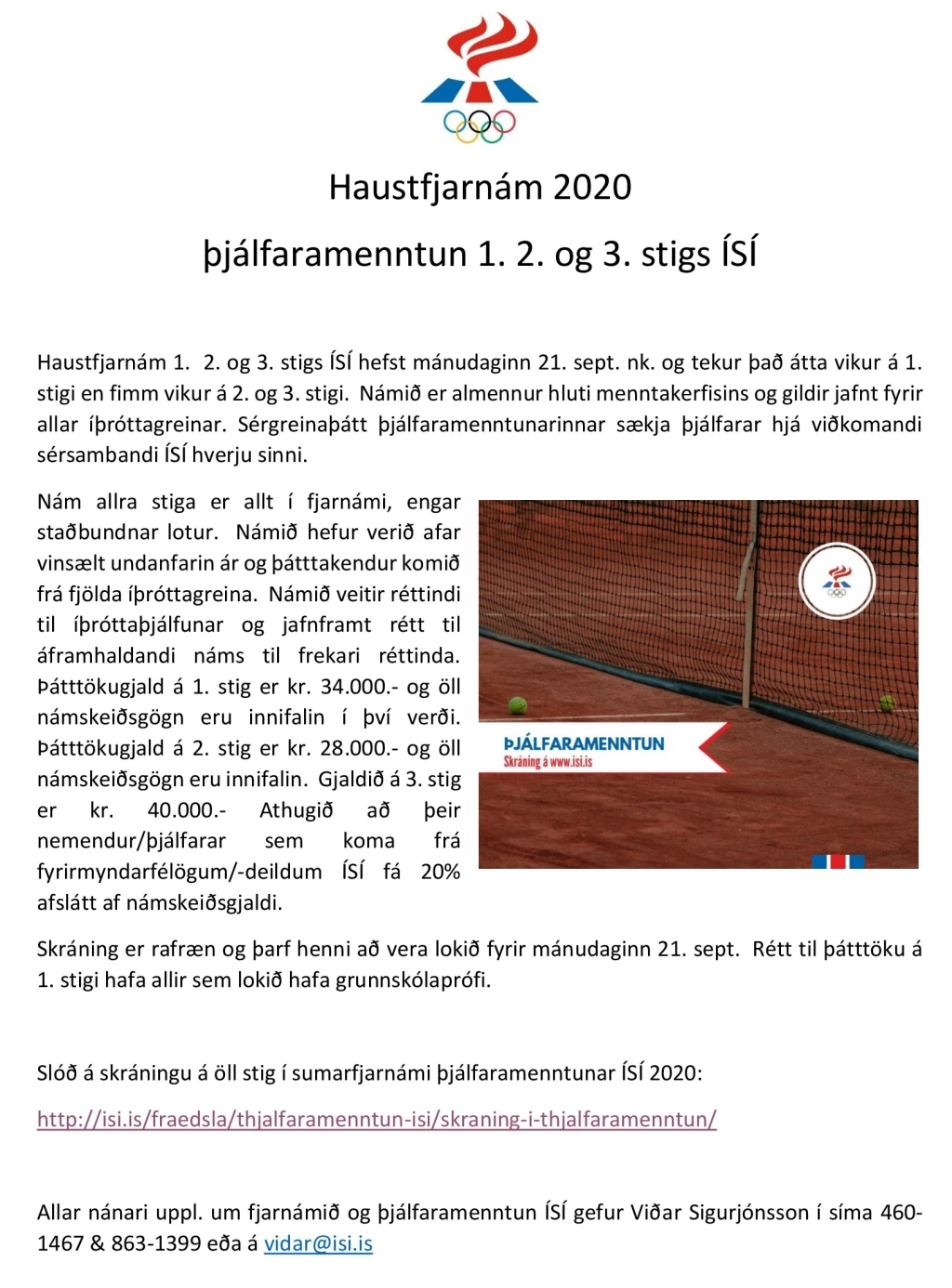 Haustfjarnám 2020

þjálfaramenntun 1. 2. og 3. stigs ÍSÍ

Haustfjarnám 1. 2. og 3. stigs ÍSÍ hefst mánudaginn 21. sept. nk. og tekur það átta vikur á 1. stigi en fimm vikur á 2. og 3. stigi. Námið er almennur hluti menntakerfisins og gildir jafnt fyrir allar íþróttagreinar. Sérgreinaþátt þjálfaramenntunarinnar sækja þjálfarar hjá viðkomandi sérsambandi ÍSÍ hverju sinni.

Nám allra stiga er allt í fjarnámi, engar staðbundnar lotur. Námið hefur verið afar vinsælt undanfarin ár og þátttakendur komið frá fjölda íþróttagreina. Námið veitir réttindi til íþróttaþjálfunar og jafnframt rétt til áframhaldandi náms til frekari réttinda. Þátttökugjald á 1. stig er kr. 34.000.- og öll námskeiðsgögn eru innifalin í því verði. Þátttökugjald á 2. stig er kr. 28.000.- og öll námskeiðsgögn eru innifalin. Gjaldið á 3. stig er kr. 40.000.- Athugið að þeir nemendur/þjálfarar sem koma frá fyrirmyndarfélögum/-deildum ÍSÍ fá 20% afslátt af námskeiðsgjaldi.

ÞJÁLFARAMENNTUN
Skráning á www.isi.is

Skráning er rafræn og þarf henni að vera lokið fyrir mánudaginn 21. sept. Rétt til þátttöku á 1. stigi hafa allir sem lokið hafa grunnskólaprófi.

Slóð á skráningu á öll stig í sumarfjarnámi þjálfaramenntunar ÍSÍ 2020:

http://isi.is/fraedsla/thjalfaramenntun-isi/skraning-i-thjalfaramenntun/

Allar nánari uppl. um fjarnámið og þjálfaramenntun ÍSÍ gefur Viðar Sigurjónsson í síma 460-1467 & 863-1399 eða á vidar@isi.is